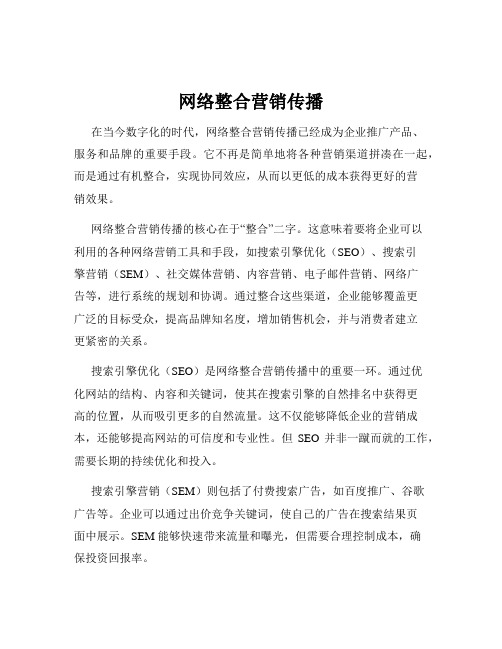 网络整合营销传播

在当今数字化的时代，网络整合营销传播已经成为企业推广产品、服务和品牌的重要手段。它不再是简单地将各种营销渠道拼凑在一起，而是通过有机整合，实现协同效应，从而以更低的成本获得更好的营销效果。

网络整合营销传播的核心在于“整合”二字。这意味着要将企业可以利用的各种网络营销工具和手段，如搜索引擎优化（SEO）、搜索引擎营销（SEM）、社交媒体营销、内容营销、电子邮件营销、网络广告等，进行系统的规划和协调。通过整合这些渠道，企业能够覆盖更广泛的目标受众，提高品牌知名度，增加销售机会，并与消费者建立更紧密的关系。

搜索引擎优化（SEO）是网络整合营销传播中的重要一环。通过优化网站的结构、内容和关键词，使其在搜索引擎的自然排名中获得更高的位置，从而吸引更多的自然流量。这不仅能够降低企业的营销成本，还能够提高网站的可信度和专业性。但 SEO 并非一蹴而就的工作，需要长期的持续优化和投入。

搜索引擎营销（SEM）则包括了付费搜索广告，如百度推广、谷歌广告等。企业可以通过出价竞争关键词，使自己的广告在搜索结果页面中展示。SEM 能够快速带来流量和曝光，但需要合理控制成本，确保投资回报率。